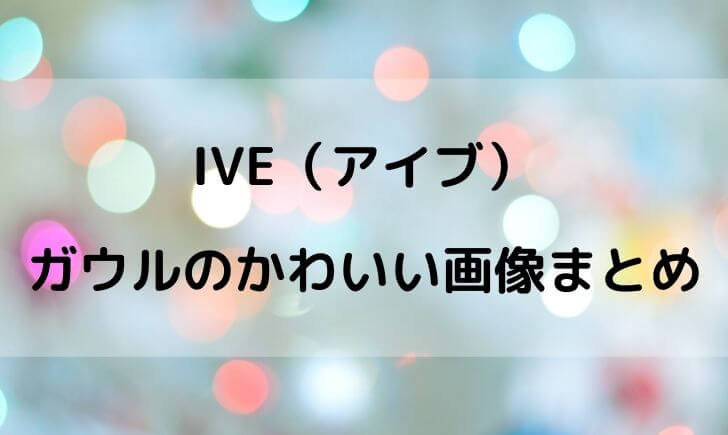 IVE（アイブ）

ガウルのかわいい画像まとめ